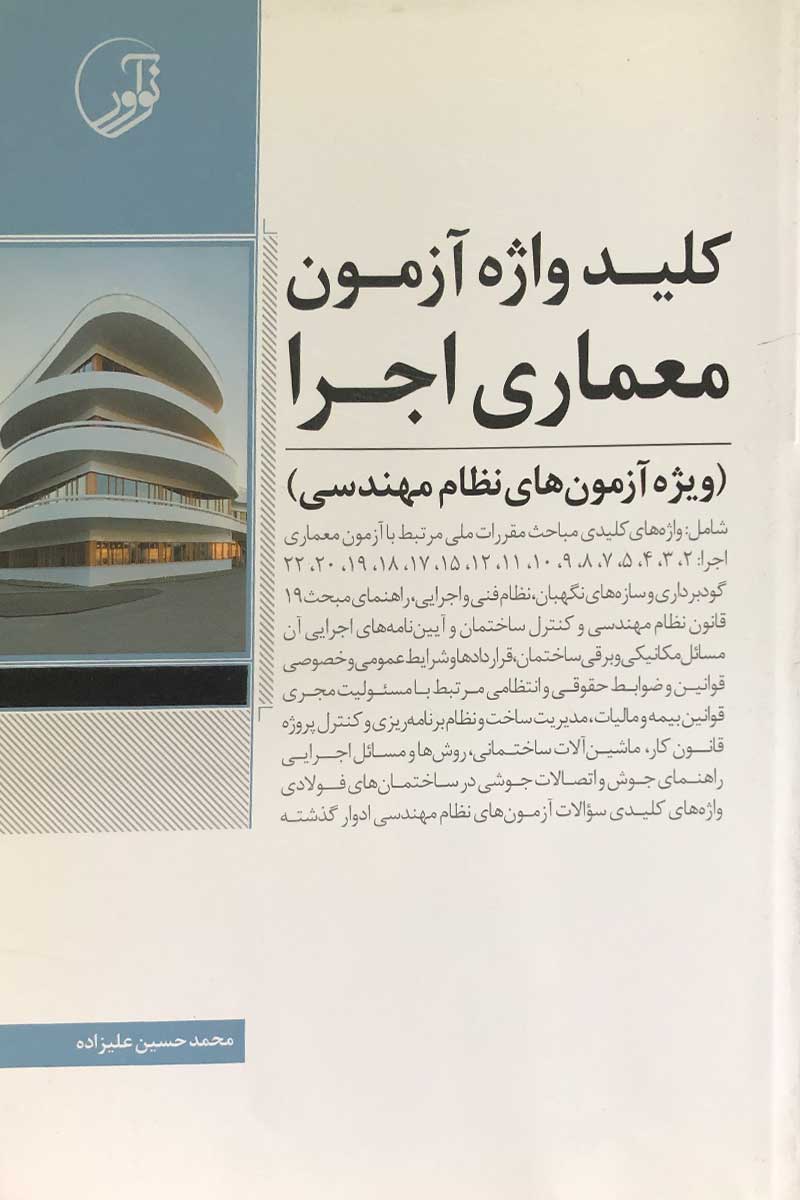 نوآور

کلید واژه آزمون
معماری اجرا

(ویژه آزمون‌های نظام مهندسی)

شامل: واژه‌های کلیدی مباحث مقررات ملی مرتبط با آزمون معماری اجرا: ۲، ۳، ۴، ۵، ۷، ۸، ۹، ۱۰، ۱۱، ۱۲، ۱۵، ۱۷، ۱۸، ۱۹، ۲۰، ۲۲
گودبرداری و سازه‌های نگهبان، نظام فنی و اجرایی، راهنمای مبحث ۱۹
قانون نظام مهندسی و کنترل ساختمان و آیین‌نامه‌های اجرایی آن
مسائل مکانیکی و برقی ساختمان، قراردادها و شرایط عمومی و خصوصی
قوانین و ضوابط حقوقی و انتظامی مرتبط با مسئولیت مجری
قوانین بیمه و مالیات، مدیریت ساخت و نظام برنامه‌ریزی و کنترل پروژه
قانون کار، ماشین‌آلات ساختمانی، روش‌ها و مسائل اجرایی
راهنمای جوش و اتصالات جوشی در ساختمان‌های فولادی
واژه‌های کلیدی سؤالات آزمون‌های نظام مهندسی ادوار گذشته

محمد حسین علیزاده